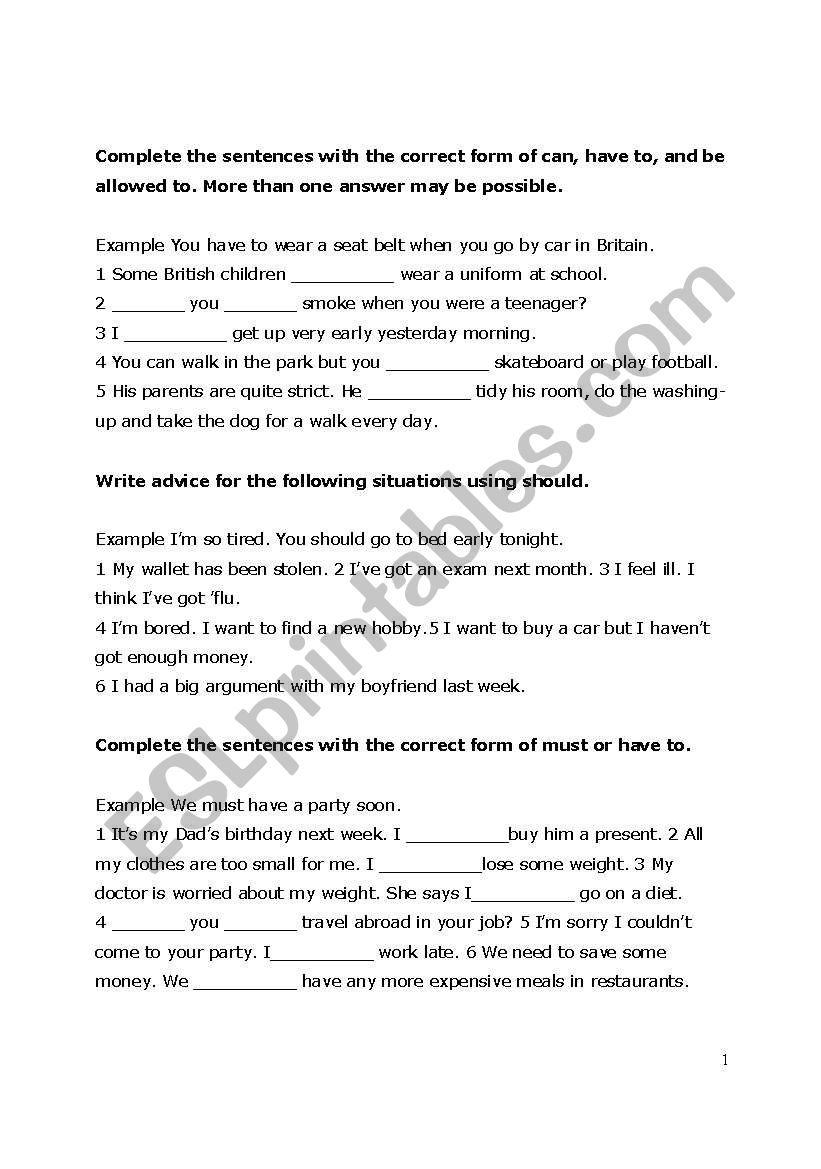 **Complete the sentences with the correct form of can, have to, and be allowed to. More than one answer may be possible.**

Example You have to wear a seat belt when you go by car in Britain.
1 Some British children __________ wear a uniform at school.
2 _______ you _______ smoke when you were a teenager?
3 I __________ get up very early yesterday morning.
4 You can walk in the park but you __________ skateboard or play football.
5 His parents are quite strict. He __________ tidy his room, do the washing-up and take the dog for a walk every day.

**Write advice for the following situations using should.**

Example I'm so tired. You should go to bed early tonight.
1 My wallet has been stolen. 2 I've got an exam next month. 3 I feel ill. I think I've got 'flu.
4 I'm bored. I want to find a new hobby.5 I want to buy a car but I haven't got enough money.
6 I had a big argument with my boyfriend last week.

**Complete the sentences with the correct form of must or have to.**

Example We must have a party soon.
1 It's my Dad's birthday next week. I __________buy him a present. 2 All my clothes are too small for me. I __________lose some weight. 3 My doctor is worried about my weight. She says I__________ go on a diet.
4 _______ you _______ travel abroad in your job? 5 I'm sorry I couldn't come to your party. I__________ work late. 6 We need to save some money. We __________ have any more expensive meals in restaurants.

ESLprintables.com

1